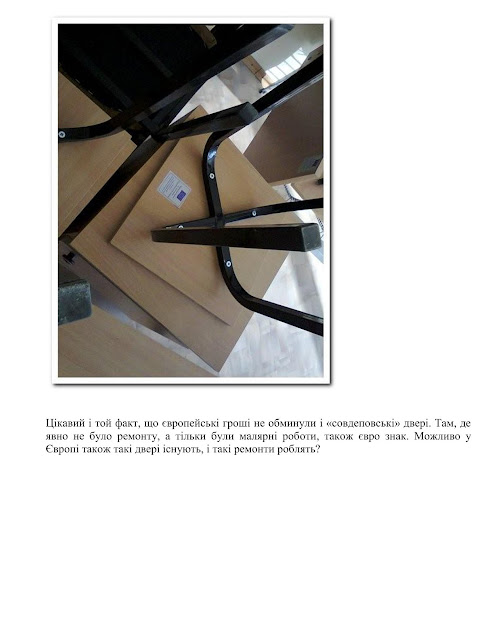 Цікавий і той факт, що європейські гроші не обминули і «совдеповські» двері. Там, де явно не було ремонту, а тільки були малярні роботи, також євро знак. Можливо у Європі також такі двері існують, і такі ремонти роблять?